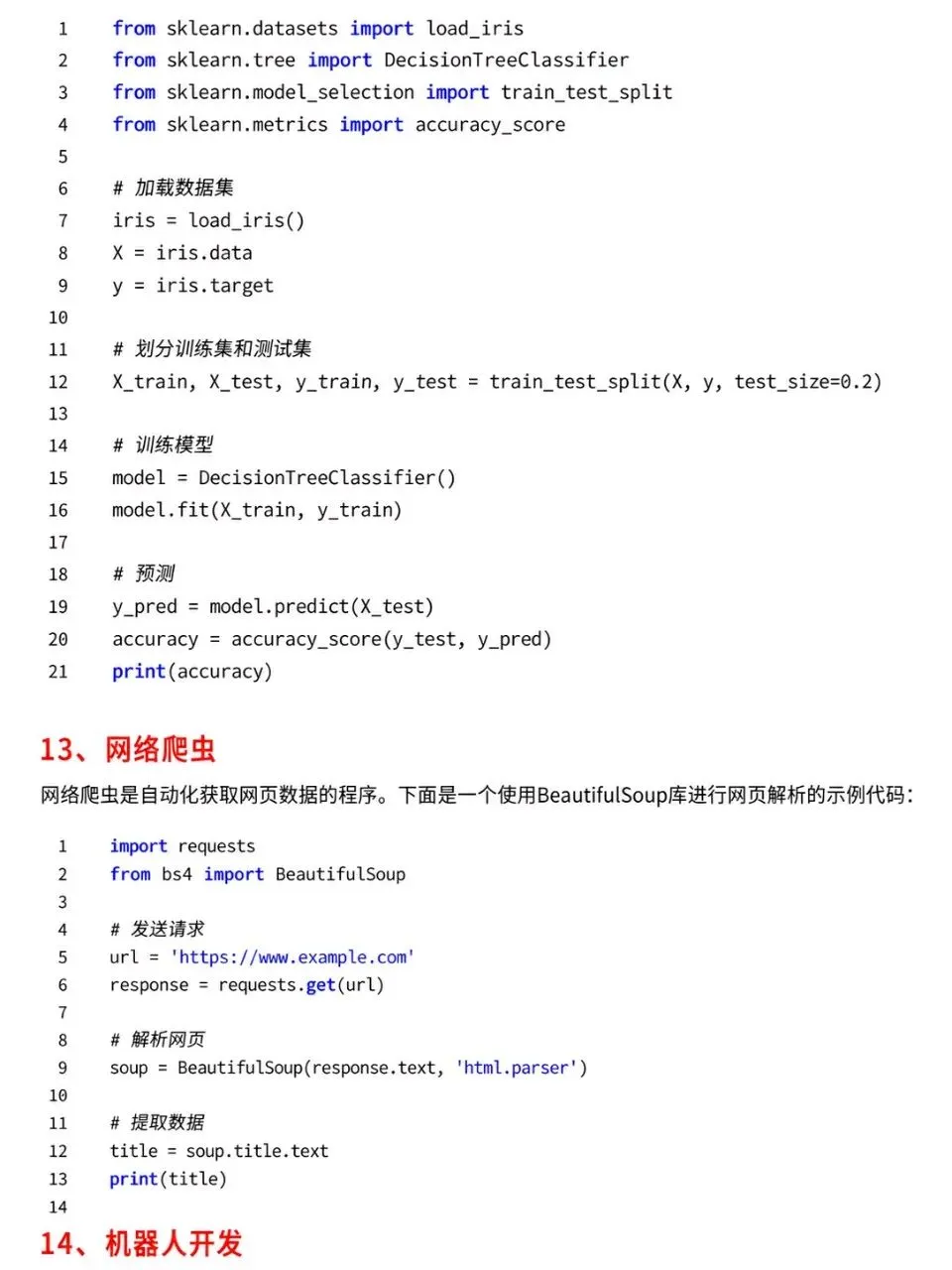 1 from sklearn.datasets import load_iris
2 from sklearn.tree import DecisionTreeClassifier
3 from sklearn.model_selection import train_test_split
4 from sklearn.metrics import accuracy_score
5
6 # 加载数据集
7 iris = load_iris()
8 X = iris.data
9 y = iris.target
10
11 # 划分训练集和测试集
12 X_train, X_test, y_train, y_test = train_test_split(X, y, test_size=0.2)
13
14 # 训练模型
15 model = DecisionTreeClassifier()
16 model.fit(X_train, y_train)
17
18 # 预测
19 y_pred = model.predict(X_test)
20 accuracy = accuracy_score(y_test, y_pred)
21 print(accuracy)

13、网络爬虫

网络爬虫是自动化获取网页数据的程序。下面是一个使用BeautifulSoup库进行网页解析的示例代码：

1 import requests
2 from bs4 import BeautifulSoup
3
4 # 发送请求
5 url = 'https://www.example.com'
6 response = requests.get(url)
7
8 # 解析网页
9 soup = BeautifulSoup(response.text, 'html.parser')
10
11 # 提取数据
12 title = soup.title.text
13 print(title)
14

14、机器人开发